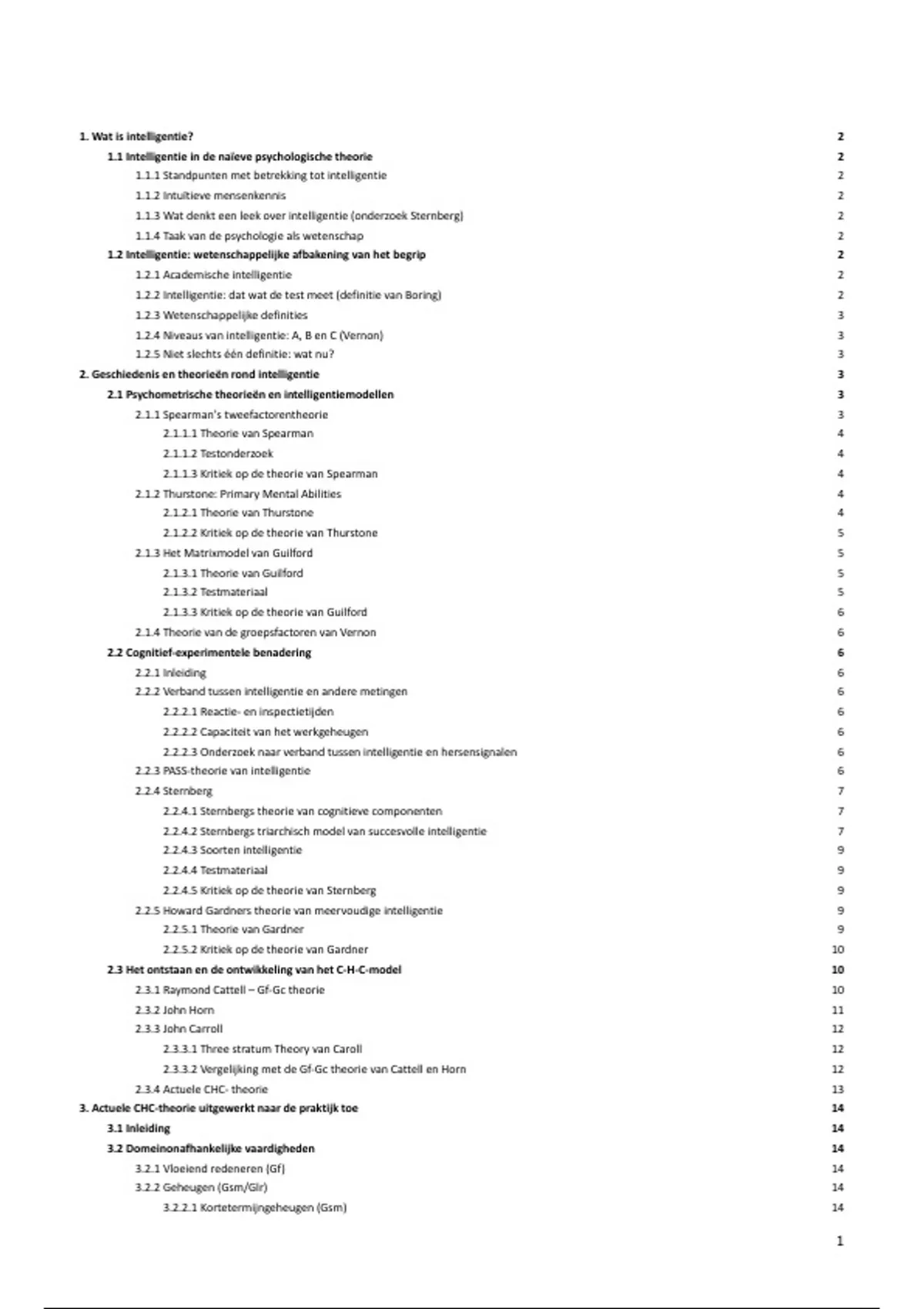 1. Wat is intelligentie? 2

1.1 Intelligentie in de naïeve psychologische theorie 2

1.1.1 Standpunten met betrekking tot intelligentie 2

1.1.2 Intuïtieve mensenkennis 2

1.1.3 Wat denkt een leek over intelligentie (onderzoek Sternberg) 2

1.1.4 Taak van de psychologie als wetenschap 2

1.2 Intelligentie: wetenschappelijke afbakening van het begrip 2

1.2.1 Academische intelligentie 2

1.2.2 Intelligentie: dat wat de test meet (definitie van Boring) 2

1.2.3 Wetenschappelijke definities 3

1.2.4 Niveaus van intelligentie: A, B en C (Vernon) 3

1.2.5 Niet slechts één definitie: wat nu? 3

2. Geschiedenis en theorieën rond intelligentie 3

2.1 Psychometrische theorieën en intelligentiemodellen 3

2.1.1 Spearman's tweefactorentheorie 3

2.1.1.1 Theorie van Spearman 4

2.1.1.2 Testonderzoek 4

2.1.1.3 Kritiek op de theorie van Spearman 4

2.1.2 Thurstone: Primary Mental Abilities 4

2.1.2.1 Theorie van Thurstone 4

2.1.2.2 Kritiek op de theorie van Thurstone 5

2.1.3 Het Matrixmodel van Guilford 5

2.1.3.1 Theorie van Guilford 5

2.1.3.2 Testmateriaal 5

2.1.3.3 Kritiek op de theorie van Guilford 6

2.1.4 Theorie van de groepsfactoren van Vernon 6

2.2 Cognitief-experimentele benadering 6

2.2.1 Inleiding 6

2.2.2 Verband tussen intelligentie en andere metingen 6

2.2.2.1 Reactie- en inspectietijden 6

2.2.2.2 Capaciteit van het werkgeheugen 6

2.2.2.3 Onderzoek naar verband tussen intelligentie en hersensignalen 6

2.2.3 PASS-theorie van intelligentie 6

2.2.4 Sternberg 7

2.2.4.1 Sternbergs theorie van cognitieve componenten 7

2.2.4.2 Sternbergs triarchisch model van succesvolle intelligentie 7

2.2.4.3 Soorten intelligentie 9

2.2.4.4 Testmateriaal 9

2.2.4.5 Kritiek op de theorie van Sternberg 9

2.2.5 Howard Gardners theorie van meervoudige intelligentie 9

2.2.5.1 Theorie van Gardner 9

2.2.5.2 Kritiek op de theorie van Gardner 10

2.3 Het ontstaan en de ontwikkeling van het C-H-C-model 10

2.3.1 Raymond Cattell – Gf-Gc theorie 10

2.3.2 John Horn 11

2.3.3 John Carroll 12

2.3.3.1 Three stratum Theory van Caroll 12

2.3.3.2 Vergelijking met de Gf-Gc theorie van Cattell en Horn 12

2.3.4 Actuele CHC- theorie 13

3. Actuele CHC-theorie uitgewerkt naar de praktijk toe 14

3.1 Inleiding 14

3.2 Domeinonafhankelijke vaardigheden 14

3.2.1 Vloeiend redeneren (Gf) 14

3.2.2 Geheugen (Gsm/Glr) 14

3.2.2.1 Kortetermijngeheugen (Gsm) 14

1